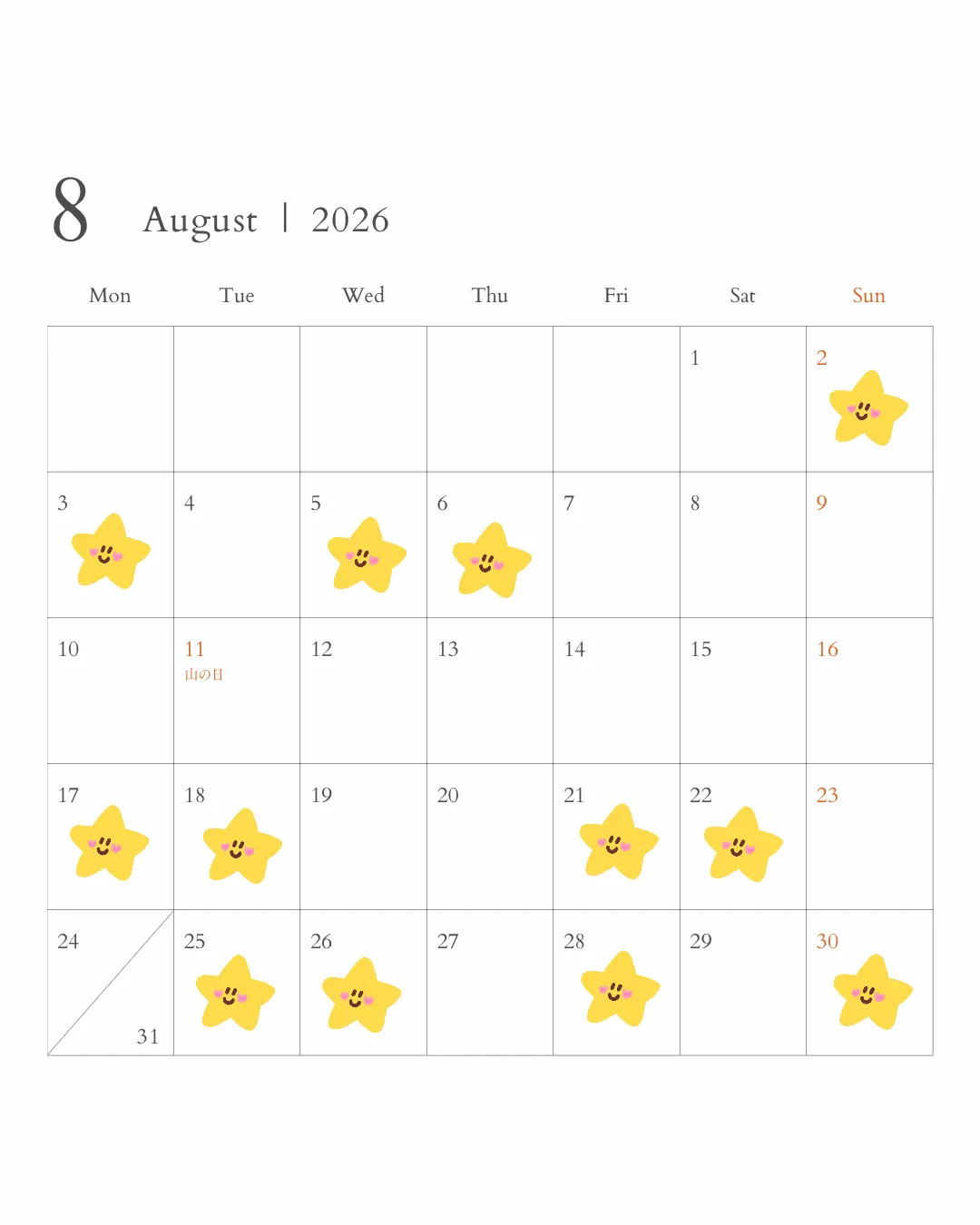 8 August | 2026

| Mon | Tue | Wed | Thu | Fri | Sat | Sun |
|---|---|---|---|---|---|---|
| | | | | | 1 | 2 |
| 3 | 4 | 5 | 6 | 7 | 8 | 9 |
| 10 | 11 山の日 | 12 | 13 | 14 | 15 | 16 |
| 17 | 18 | 19 | 20 | 21 | 22 | 23 |
| 24 31 | 25 | 26 | 27 | 28 | 29 | 30 |